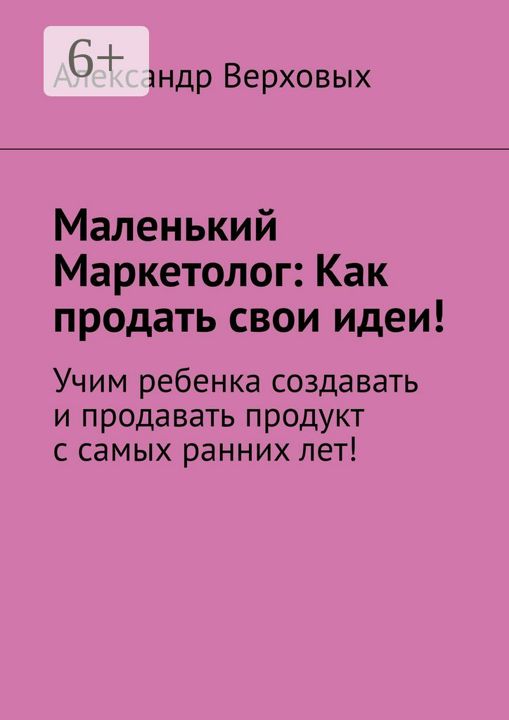 6+

Александр Верховых

Маленький Маркетолог: Как продать свои идеи!

Учим ребенка создавать и продавать продукт с самых ранних лет!